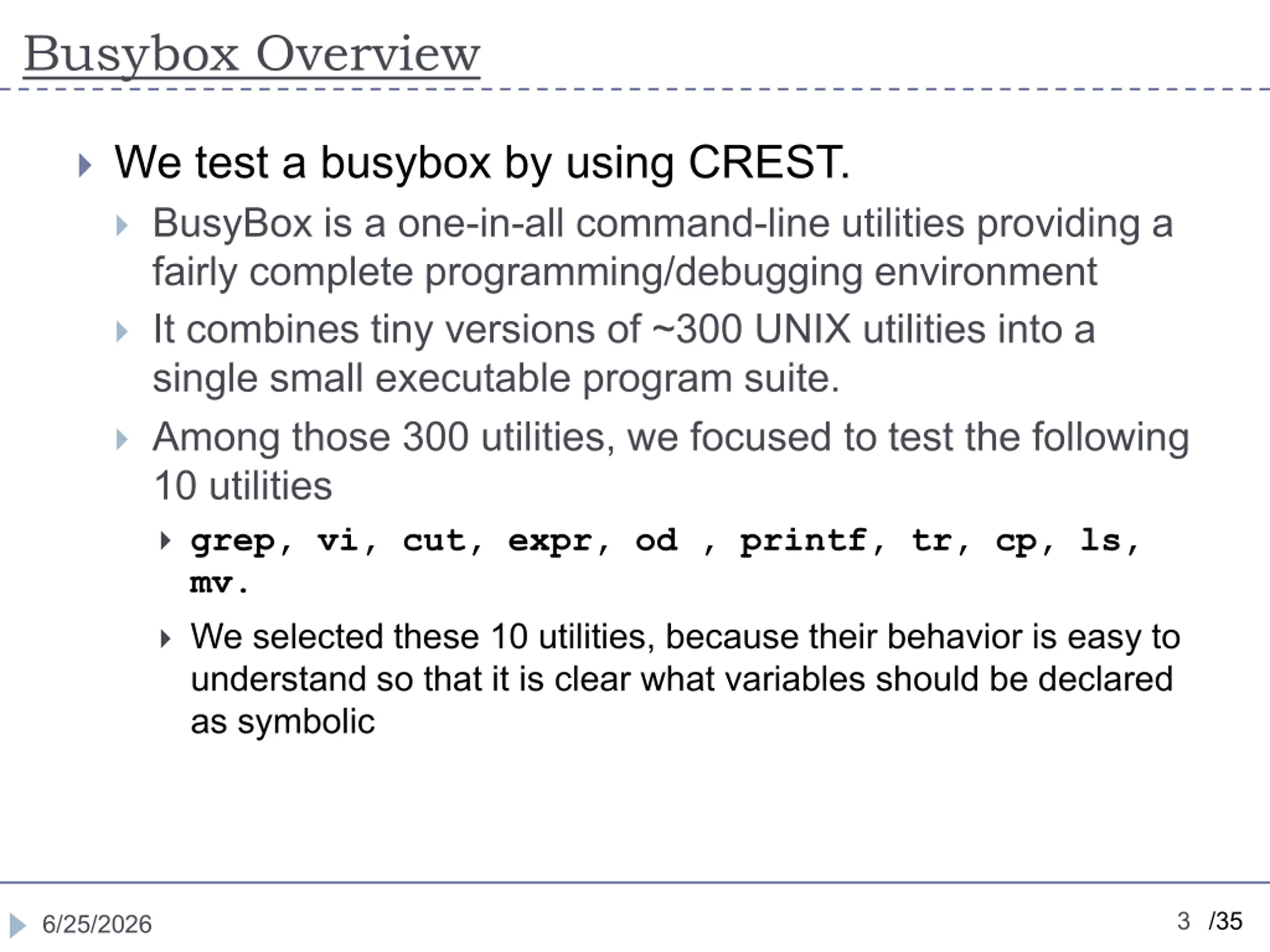 Busybox Overview

We test a busybox by using CREST.

BusyBox is a one-in-all command-line utilities providing a fairly complete programming/debugging environment

It combines tiny versions of ~300 UNIX utilities into a single small executable program suite.

Among those 300 utilities, we focused to test the following 10 utilities

grep, vi, cut, expr, od , printf, tr, cp, ls, mv.

We selected these 10 utilities, because their behavior is easy to understand so that it is clear what variables should be declared as symbolic

6/25/2026

3 /35